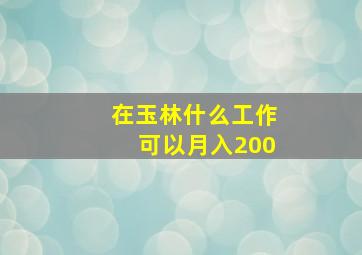 在玉林什么工作
可以月入200